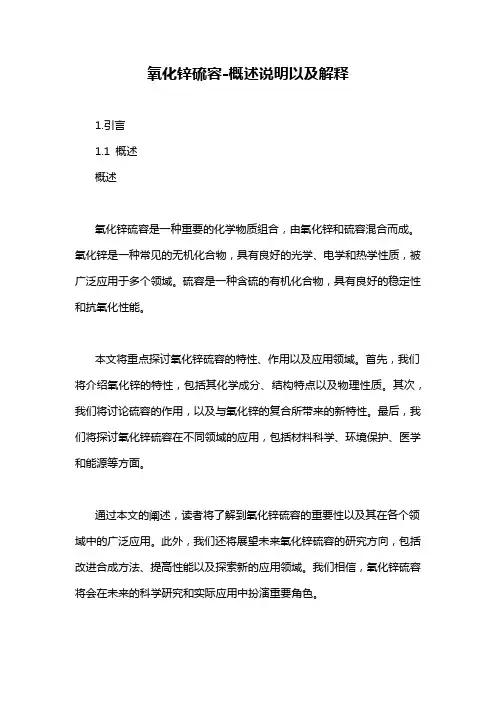 氧化锌硫容-概述说明以及解释

1.引言

1.1 概述

概述

氧化锌硫容是一种重要的化学物质组合，由氧化锌和硫容混合而成。氧化锌是一种常见的无机化合物，具有良好的光学、电学和热学性质，被广泛应用于多个领域。硫容是一种含硫的有机化合物，具有良好的稳定性和抗氧化性能。

本文将重点探讨氧化锌硫容的特性、作用以及应用领域。首先，我们将介绍氧化锌的特性，包括其化学成分、结构特点以及物理性质。其次，我们将讨论硫容的作用，以及与氧化锌的复合所带来的新特性。最后，我们将探讨氧化锌硫容在不同领域的应用，包括材料科学、环境保护、医学和能源等方面。

通过本文的阐述，读者将了解到氧化锌硫容的重要性以及其在各个领域中的广泛应用。此外，我们还将展望未来氧化锌硫容的研究方向，包括改进合成方法、提高性能以及探索新的应用领域。我们相信，氧化锌硫容将会在未来的科学研究和实际应用中扮演重要角色。